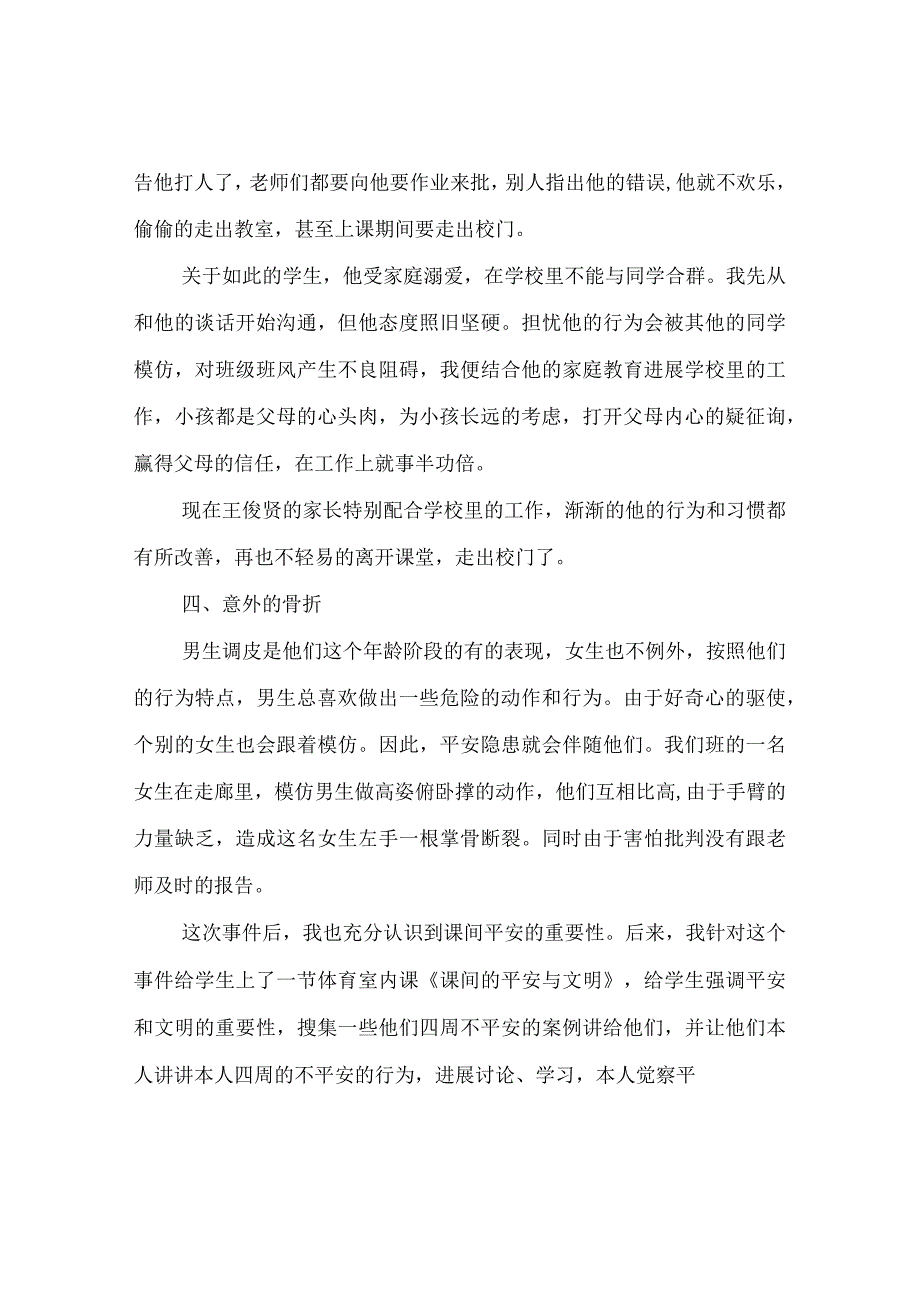 告他打人了，老师们都要向他要作业来批，别人指出他的错误,他就不欢乐，偷偷的走出教室，甚至上课期间要走出校门。

关于如此的学生，他受家庭溺爱，在学校里不能与同学合群。我先从和他的谈话开始沟通，但他态度照旧坚硬。担忧他的行为会被其他的同学模仿，对班级班风产生不良阻碍，我便结合他的家庭教育进展学校里的工作，小孩都是父母的心头肉，为小孩长远的考虑，打开父母内心的疑征询，赢得父母的信任，在工作上就事半功倍。

现在王俊贤的家长特别配合学校里的工作，渐渐的他的行为和习惯都有所改善，再也不轻易的离开课堂，走出校门了。

四、意外的骨折

男生调皮是他们这个年龄阶段的有的表现，女生也不例外，按照他们的行为特点，男生总喜欢做出一些危险的动作和行为。由于好奇心的驱使，个别的女生也会跟着模仿。因此，平安隐患就会伴随他们。我们班的一名女生在走廊里，模仿男生做高姿俯卧撑的动作，他们互相比高,由于手臂的力量缺乏，造成这名女生左手一根掌骨断裂。同时由于害怕批判没有跟老师及时的报告。

这次事件后，我也充分认识到课间平安的重要性。后来，我针对这个事件给学生上了一节体育室内课《课间的平安与文明》，给学生强调平安和文明的重要性，搜集一些他们四周不平安的案例讲给他们，并让他们本人讲讲本人四周的不平安的行为，进展讨论、学习，本人觉察平